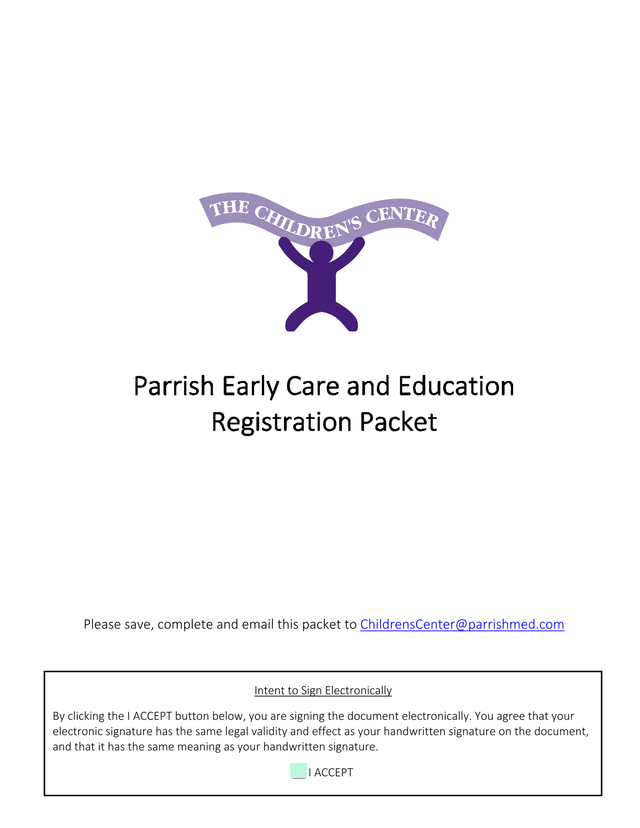 THE CHILDREN'S CENTER

Parrish Early Care and Education
Registration Packet

Please save, complete and email this packet to ChildrensCenter@parrishmed.com

Intent to Sign Electronically

By clicking the I ACCEPT button below, you are signing the document electronically. You agree that your electronic signature has the same legal validity and effect as your handwritten signature on the document, and that it has the same meaning as your handwritten signature.

__ I ACCEPT